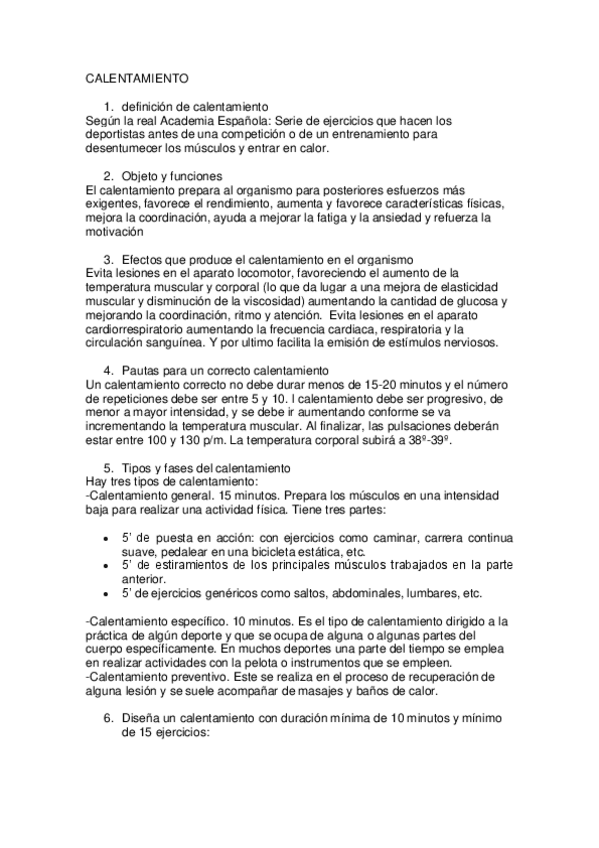 CALENTAMIENTO

1. definición de calentamiento
Según la real Academia Española: Serie de ejercicios que hacen los deportistas antes de una competición o de un entrenamiento para desentumecer los músculos y entrar en calor.

2. Objeto y funciones
El calentamiento prepara al organismo para posteriores esfuerzos más exigentes, favorece el rendimiento, aumenta y favorece características físicas, mejora la coordinación, ayuda a mejorar la fatiga y la ansiedad y refuerza la motivación

3. Efectos que produce el calentamiento en el organismo
Evita lesiones en el aparato locomotor, favoreciendo el aumento de la temperatura muscular y corporal (lo que da lugar a una mejora de elasticidad muscular y disminución de la viscosidad) aumentando la cantidad de glucosa y mejorando la coordinación, ritmo y atención. Evita lesiones en el aparato cardiorrespiratorio aumentando la frecuencia cardiaca, respiratoria y la circulación sanguínea. Y por ultimo facilita la emisión de estímulos nerviosos.

4. Pautas para un correcto calentamiento
Un calentamiento correcto no debe durar menos de 15-20 minutos y el número de repeticiones debe ser entre 5 y 10. l calentamiento debe ser progresivo, de menor a mayor intensidad, y se debe ir aumentando conforme se va incrementando la temperatura muscular. Al finalizar, las pulsaciones deberán estar entre 100 y 130 p/m. La temperatura corporal subirá a 38º-39º.

5. Tipos y fases del calentamiento
Hay tres tipos de calentamiento:
-Calentamiento general. 15 minutos. Prepara los músculos en una intensidad baja para realizar una actividad física. Tiene tres partes:

• 5' de puesta en acción: con ejercicios como caminar, carrera continua suave, pedalear en una bicicleta estática, etc.
• 5' de estiramientos de los principales músculos trabajados en la parte anterior.
• 5' de ejercicios genéricos como saltos, abdominales, lumbares, etc.

-Calentamiento específico. 10 minutos. Es el tipo de calentamiento dirigido a la práctica de algún deporte y que se ocupa de alguna o algunas partes del cuerpo específicamente. En muchos deportes una parte del tiempo se emplea en realizar actividades con la pelota o instrumentos que se empleen.
-Calentamiento preventivo. Este se realiza en el proceso de recuperación de alguna lesión y se suele acompañar de masajes y baños de calor.

6. Diseña un calentamiento con duración mínima de 10 minutos y mínimo de 15 ejercicios: